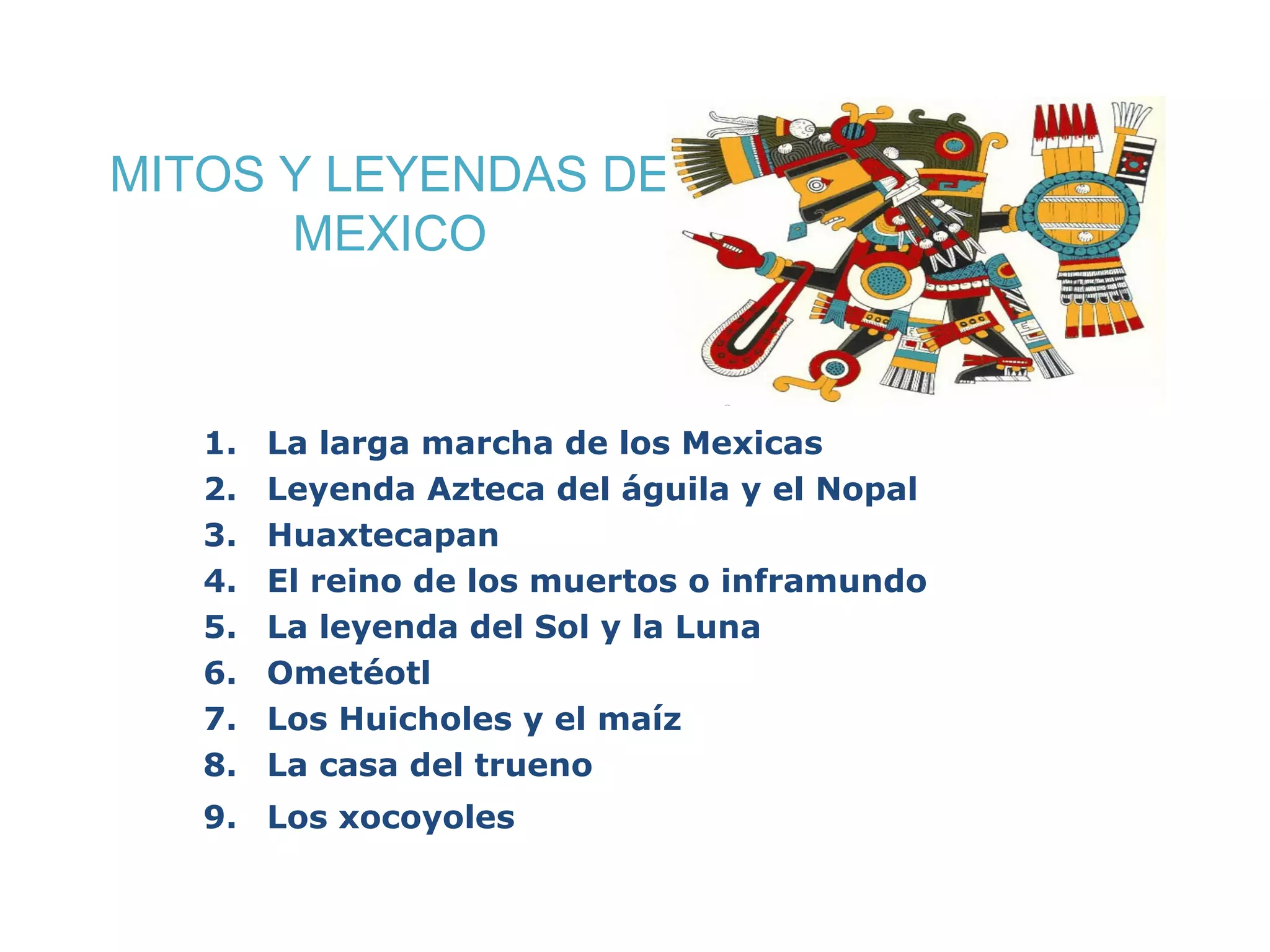 MITOS Y LEYENDAS DE MEXICO

1. La larga marcha de los Mexicas
2. Leyenda Azteca del águila y el Nopal
3. Huaxtecapan
4. El reino de los muertos o inframundo
5. La leyenda del Sol y la Luna
6. Ometéotl
7. Los Huicholes y el maíz
8. La casa del trueno
9. Los xocoyoles